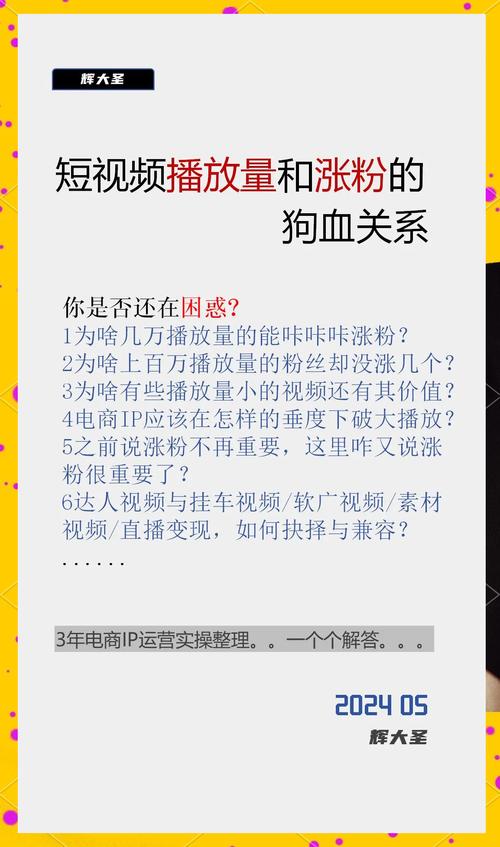 辉大圣

短视频播放量和涨粉的狗血关系

你是否还在困惑?
1为啥几万播放量的能咔咔咔涨粉？
2为啥上百万播放量的粉丝却没涨几个？
3为啥有些播放量小的视频还有其价值？
4电商IP应该在怎样的垂度下破大播放？
5之前说涨粉不再重要，这里咋又说涨粉很重要了？
6达人视频与挂车视频/软广视频/素材视频/直播变现，如何抉择与兼容？
......

3年电商IP运营实操整理。。一个个解答。。。

2024 05
辉大圣